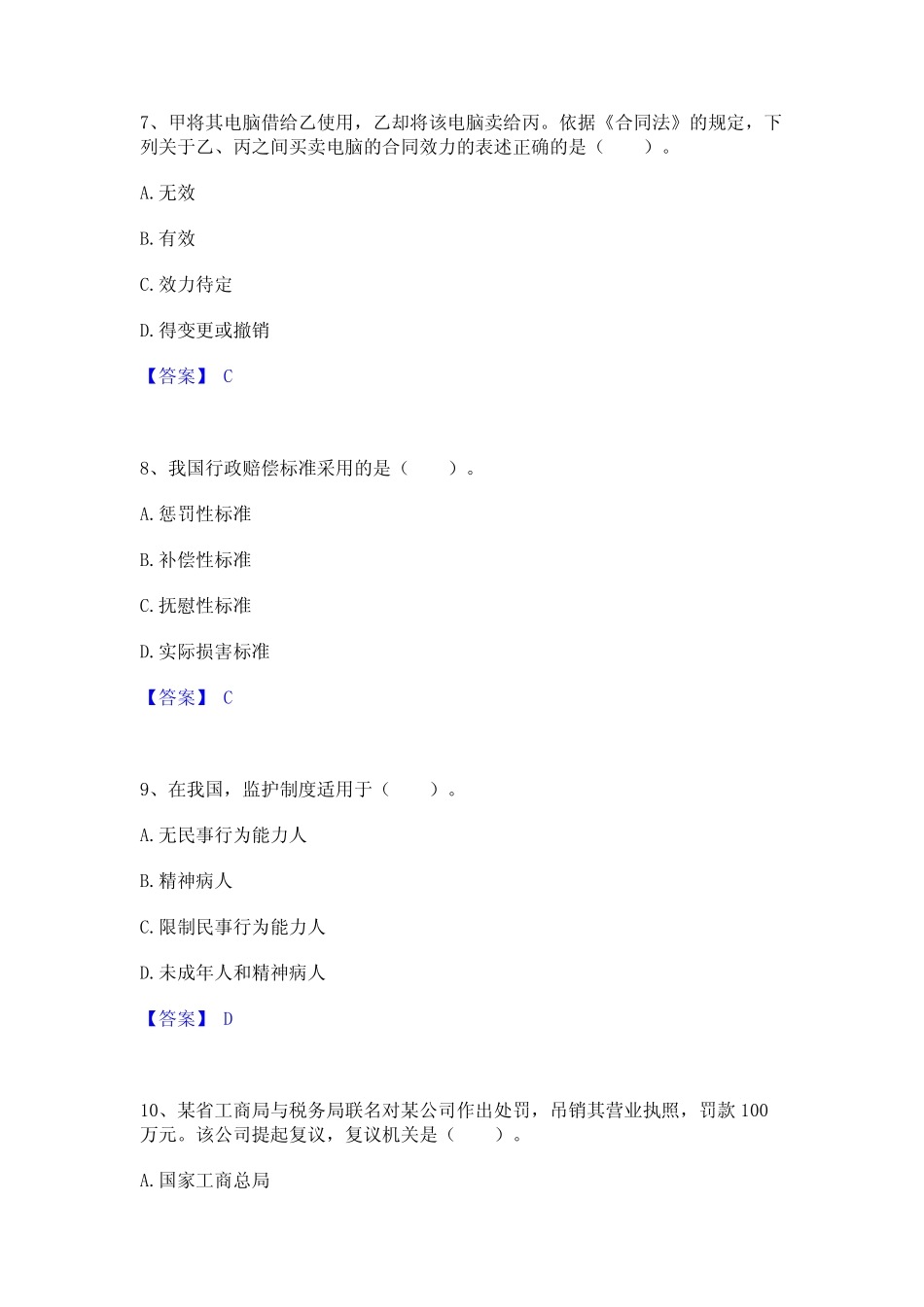 7、甲将其电脑借给乙使用，乙却将该电脑卖给丙。依据《合同法》的规定，下列关于乙、丙之间买卖电脑的合同效力的表述正确的是（　　）。

A. 无效

B. 有效

C. 效力待定

D. 得变更或撤销

【答案】 C

8、我国行政赔偿标准采用的是（　　）。

A. 惩罚性标准

B. 补偿性标准

C. 抚慰性标准

D. 实际损害标准

【答案】 C

9、在我国，监护制度适用于（　　）。

A. 无民事行为能力人

B. 精神病人

C. 限制民事行为能力人

D. 未成年人和精神病人

【答案】 D

10、某省工商局与税务局联名对某公司作出处罚，吊销其营业执照，罚款 100 万元。该公司提起复议，复议机关是（　　）。

A. 国家工商总局